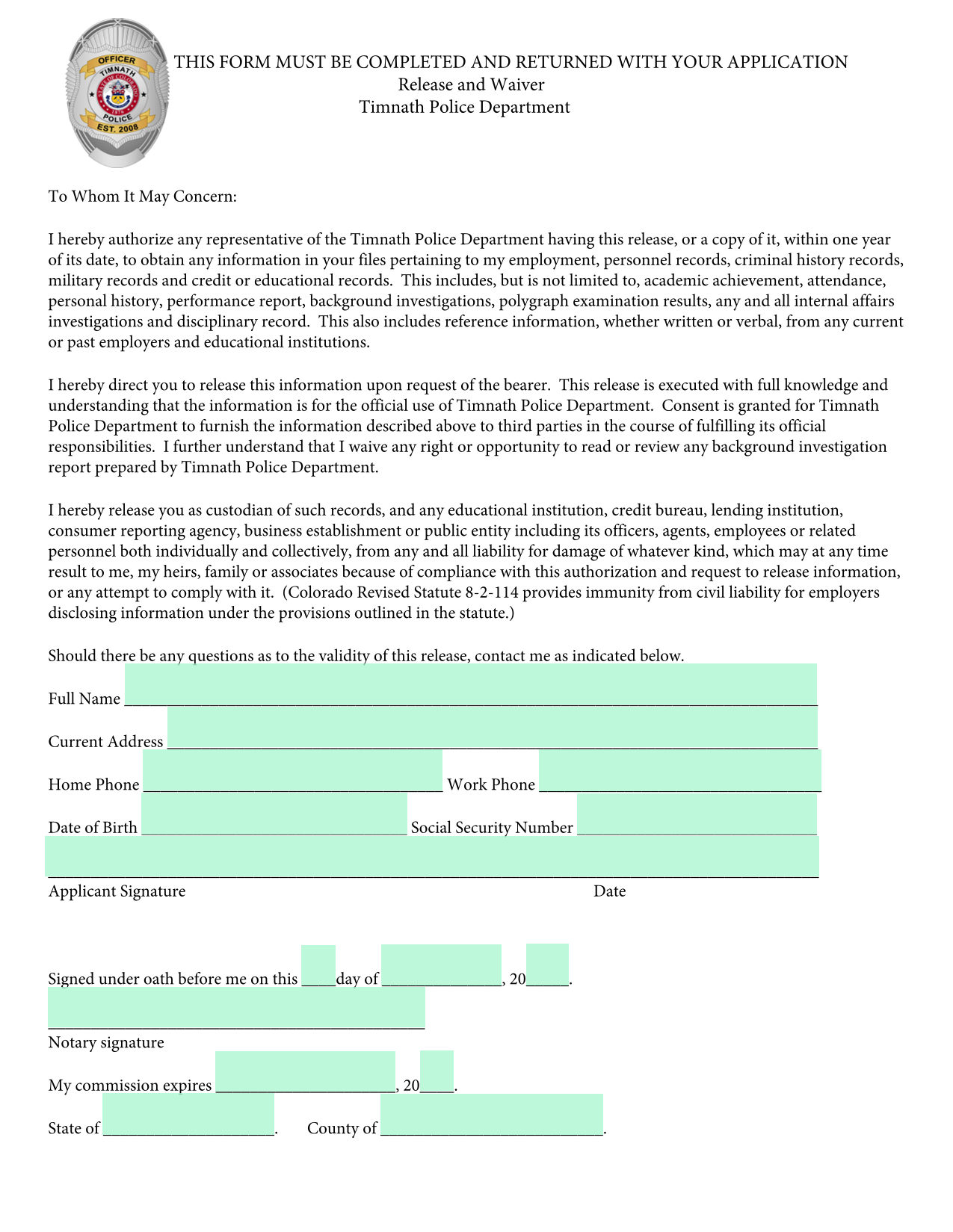 OFFICER
TIMNATH
POLICE
EST. 2008

THIS FORM MUST BE COMPLETED AND RETURNED WITH YOUR APPLICATION
Release and Waiver
Timnath Police Department

To Whom It May Concern:

I hereby authorize any representative of the Timnath Police Department having this release, or a copy of it, within one year of its date, to obtain any information in your files pertaining to my employment, personnel records, criminal history records, military records and credit or educational records. This includes, but is not limited to, academic achievement, attendance, personal history, performance report, background investigations, polygraph examination results, any and all internal affairs investigations and disciplinary record. This also includes reference information, whether written or verbal, from any current or past employers and educational institutions.

I hereby direct you to release this information upon request of the bearer. This release is executed with full knowledge and understanding that the information is for the official use of Timnath Police Department. Consent is granted for Timnath Police Department to furnish the information described above to third parties in the course of fulfilling its official responsibilities. I further understand that I waive any right or opportunity to read or review any background investigation report prepared by Timnath Police Department.

I hereby release you as custodian of such records, and any educational institution, credit bureau, lending institution, consumer reporting agency, business establishment or public entity including its officers, agents, employees or related personnel both individually and collectively, from any and all liability for damage of whatever kind, which may at any time result to me, my heirs, family or associates because of compliance with this authorization and request to release information, or any attempt to comply with it. (Colorado Revised Statute 8-2-114 provides immunity from civil liability for employers disclosing information under the provisions outlined in the statute.)

Should there be any questions as to the validity of this release, contact me as indicated below.

Full Name ____

Current Address ____

Home Phone ____ Work Phone ____

Date of Birth ____ Social Security Number ____

____
Applicant Signature Date

Signed under oath before me on this ____day of ____, 20____.

____
Notary signature

My commission expires ____, 20____.

State of ____. County of ____.